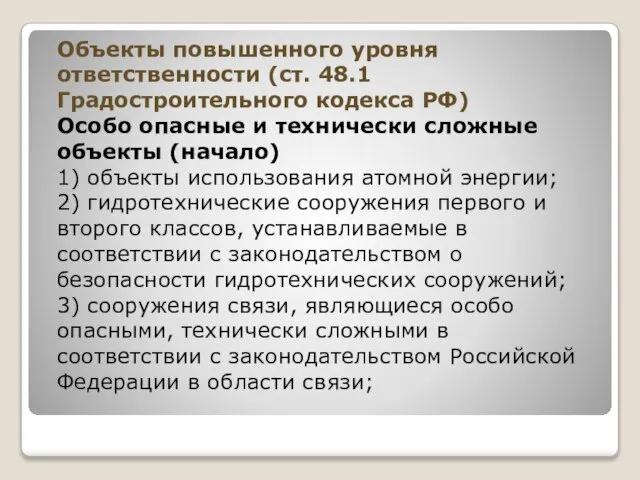 Объекты повышенного уровня ответственности (ст. 48.1 Градостроительного кодекса РФ)
Особо опасные и технически сложные объекты (начало)
1) объекты использования атомной энергии;
2) гидротехнические сооружения первого и второго классов, устанавливаемые в соответствии с законодательством о безопасности гидротехнических сооружений;
3) сооружения связи, являющиеся особо опасными, технически сложными в соответствии с законодательством Российской Федерации в области связи;